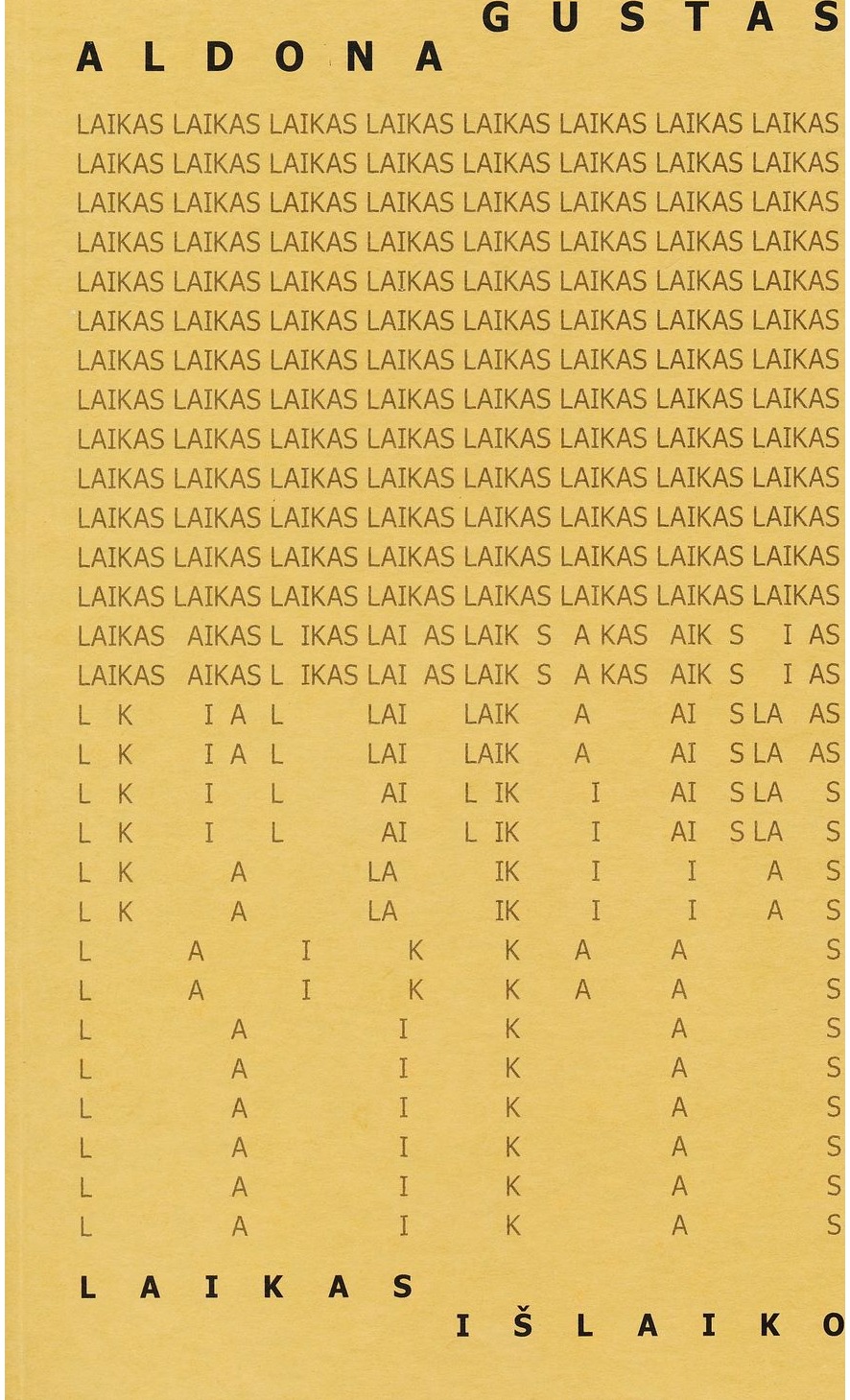 GUSTAS
ALDONA

LAIKAS LAIKAS LAIKAS LAIKAS LAIKAS LAIKAS LAIKAS LAIKAS
LAIKAS LAIKAS LAIKAS LAIKAS LAIKAS LAIKAS LAIKAS LAIKAS
LAIKAS LAIKAS LAIKAS LAIKAS LAIKAS LAIKAS LAIKAS LAIKAS
LAIKAS LAIKAS LAIKAS LAIKAS LAIKAS LAIKAS LAIKAS LAIKAS
LAIKAS LAIKAS LAIKAS LAIKAS LAIKAS LAIKAS LAIKAS LAIKAS
LAIKAS LAIKAS LAIKAS LAIKAS LAIKAS LAIKAS LAIKAS LAIKAS
LAIKAS LAIKAS LAIKAS LAIKAS LAIKAS LAIKAS LAIKAS LAIKAS
LAIKAS LAIKAS LAIKAS LAIKAS LAIKAS LAIKAS LAIKAS LAIKAS
LAIKAS LAIKAS LAIKAS LAIKAS LAIKAS LAIKAS LAIKAS LAIKAS
LAIKAS LAIKAS LAIKAS LAIKAS LAIKAS LAIKAS LAIKAS LAIKAS
LAIKAS LAIKAS LAIKAS LAIKAS LAIKAS LAIKAS LAIKAS LAIKAS
LAIKAS LAIKAS LAIKAS LAIKAS LAIKAS LAIKAS LAIKAS LAIKAS
LAIKAS LAIKAS LAIKAS LAIKAS LAIKAS LAIKAS LAIKAS LAIKAS
LAIKAS AIKAS L IKAS LAI AS LAIK S A KAS AIK S I AS
LAIKAS AIKAS L IKAS LAI AS LAIK S A KAS AIK S I AS
L K I A L LAI LAIK A AI S LA AS
L K I A L LAI LAIK A AI S LA AS
L K I L AI L IK I AI S LA S
L K I L AI L IK I AI S LA S
L K A LA IK I I A S
L K A LA IK I I A S
L A I K K A A S
L A I K K A A S
L A I K A S
L A I K A S
L A I K A S
L A I K A S
L A I K A S
L A I K A S

LAIKAS
IŠLAIKO